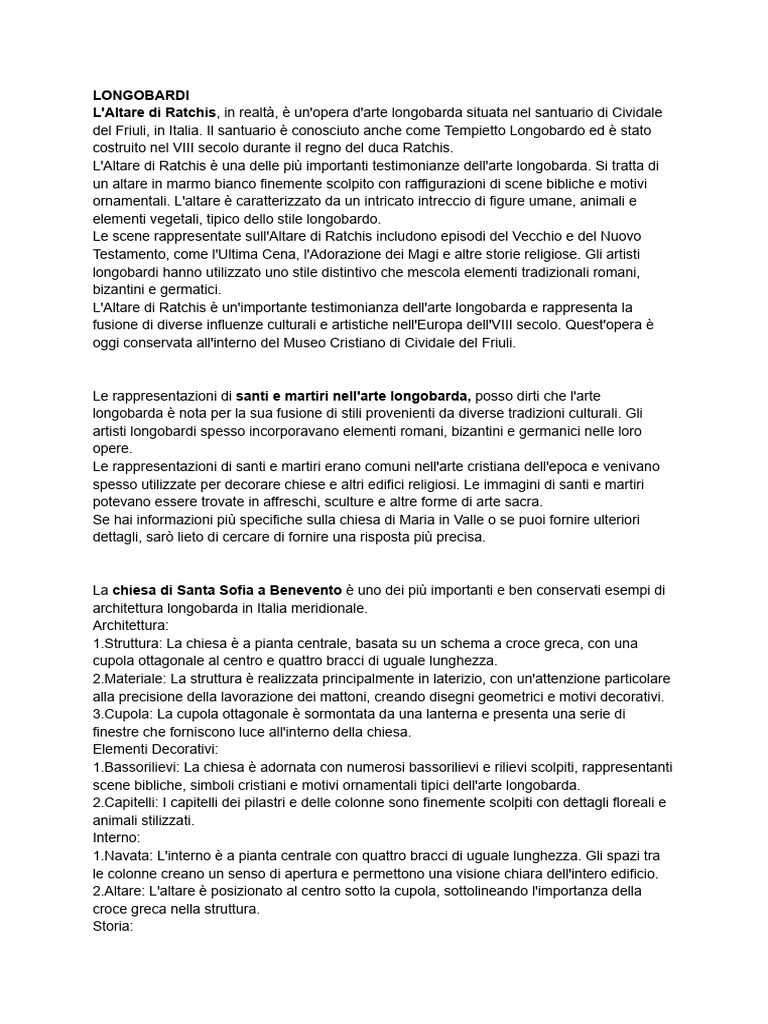 LONGOBARDI
L'Altare di Ratchis, in realtà, è un'opera d'arte longobarda situata nel santuario di Cividale del Friuli, in Italia. Il santuario è conosciuto anche come Tempietto Longobardo ed è stato costruito nel VIII secolo durante il regno del duca Ratchis.
L'Altare di Ratchis è una delle più importanti testimonianze dell'arte longobarda. Si tratta di un altare in marmo bianco finemente scolpito con raffigurazioni di scene bibliche e motivi ornamentali. L'altare è caratterizzato da un intricato intreccio di figure umane, animali e elementi vegetali, tipico dello stile longobardo.
Le scene rappresentate sull'Altare di Ratchis includono episodi del Vecchio e del Nuovo Testamento, come l'Ultima Cena, l'Adorazione dei Magi e altre storie religiose. Gli artisti longobardi hanno utilizzato uno stile distintivo che mescola elementi tradizionali romani, bizantini e germatici.
L'Altare di Ratchis è un'importante testimonianza dell'arte longobarda e rappresenta la fusione di diverse influenze culturali e artistiche nell'Europa dell'VIII secolo. Quest'opera è oggi conservata all'interno del Museo Cristiano di Cividale del Friuli.

Le rappresentazioni di santi e martiri nell'arte longobarda, posso dirti che l'arte longobarda è nota per la sua fusione di stili provenienti da diverse tradizioni culturali. Gli artisti longobardi spesso incorporavano elementi romani, bizantini e germanici nelle loro opere.
Le rappresentazioni di santi e martiri erano comuni nell'arte cristiana dell'epoca e venivano spesso utilizzate per decorare chiese e altri edifici religiosi. Le immagini di santi e martiri potevano essere trovate in affreschi, sculture e altre forme di arte sacra.
Se hai informazioni più specifiche sulla chiesa di Maria in Valle o se puoi fornire ulteriori dettagli, sarò lieto di cercare di fornire una risposta più precisa.

La chiesa di Santa Sofia a Benevento è uno dei più importanti e ben conservati esempi di architettura longobarda in Italia meridionale.
Architettura:
1.Struttura: La chiesa è a pianta centrale, basata su un schema a croce greca, con una cupola ottagonale al centro e quattro bracci di uguale lunghezza.
2.Materiale: La struttura è realizzata principalmente in laterizio, con un'attenzione particolare alla precisione della lavorazione dei mattoni, creando disegni geometrici e motivi decorativi.
3.Cupola: La cupola ottagonale è sormontata da una lanterna e presenta una serie di finestre che forniscono luce all'interno della chiesa.
Elementi Decorativi:
1.Bassorilievi: La chiesa è adornata con numerosi bassorilievi e rilievi scolpiti, rappresentanti scene bibliche, simboli cristiani e motivi ornamentali tipici dell'arte longobarda.
2.Capitelli: I capitelli dei pilastri e delle colonne sono finemente scolpiti con dettagli floreali e animali stilizzati.
Interno:
1.Navata: L'interno è a pianta centrale con quattro bracci di uguale lunghezza. Gli spazi tra le colonne creano un senso di apertura e permettono una visione chiara dell'intero edificio.
2.Altare: L'altare è posizionato al centro sotto la cupola, sottolineando l'importanza della croce greca nella struttura.
Storia: